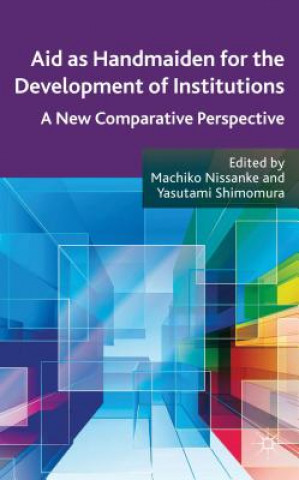 Aid as Handmaiden for the Development of Institutions

A New Comparative Perspective

Edited by
Machiko Nissanke and
Yasutami Shimomura